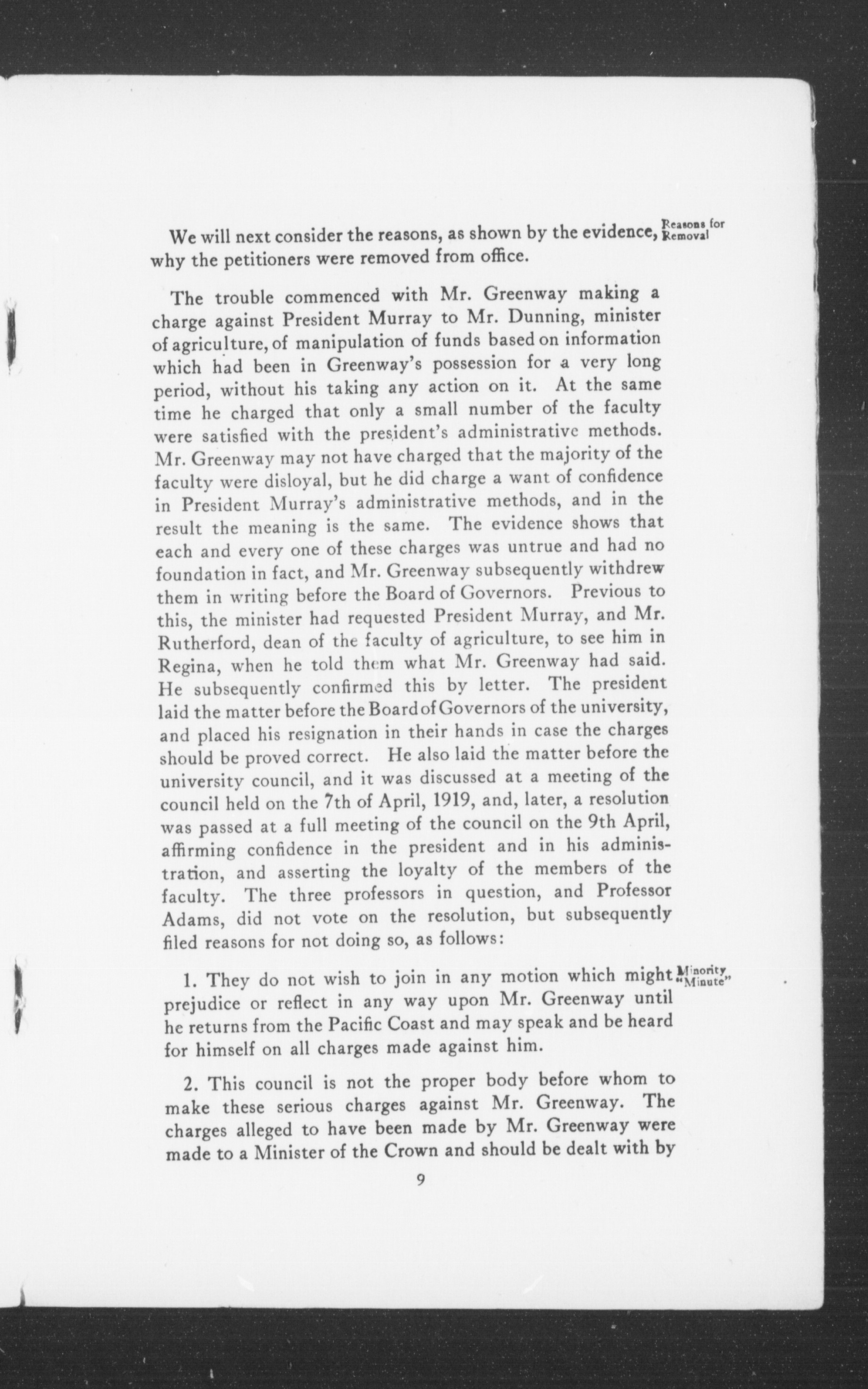 Reasons for Removal

We will next consider the reasons, as shown by the evidence, why the petitioners were removed from office.

The trouble commenced with Mr. Greenway making a charge against President Murray to Mr. Dunning, minister of agriculture, of manipulation of funds based on information which had been in Greenway's possession for a very long period, without his taking any action on it. At the same time he charged that only a small number of the faculty were satisfied with the president's administrative methods. Mr. Greenway may not have charged that the majority of the faculty were disloyal, but he did charge a want of confidence in President Murray's administrative methods, and in the result the meaning is the same. The evidence shows that each and every one of these charges was untrue and had no foundation in fact, and Mr. Greenway subsequently withdrew them in writing before the Board of Governors. Previous to this, the minister had requested President Murray, and Mr. Rutherford, dean of the faculty of agriculture, to see him in Regina, when he told them what Mr. Greenway had said. He subsequently confirmed this by letter. The president laid the matter before the Board of Governors of the university, and placed his resignation in their hands in case the charges should be proved correct. He also laid the matter before the university council, and it was discussed at a meeting of the council held on the 7th of April, 1919, and, later, a resolution was passed at a full meeting of the council on the 9th April, affirming confidence in the president and in his administration, and asserting the loyalty of the members of the faculty. The three professors in question, and Professor Adams, did not vote on the resolution, but subsequently filed reasons for not doing so, as follows:

Minority "Minute"

1. They do not wish to join in any motion which might prejudice or reflect in any way upon Mr. Greenway until he returns from the Pacific Coast and may speak and be heard for himself on all charges made against him.

2. This council is not the proper body before whom to make these serious charges against Mr. Greenway. The charges alleged to have been made by Mr. Greenway were made to a Minister of the Crown and should be dealt with by

9